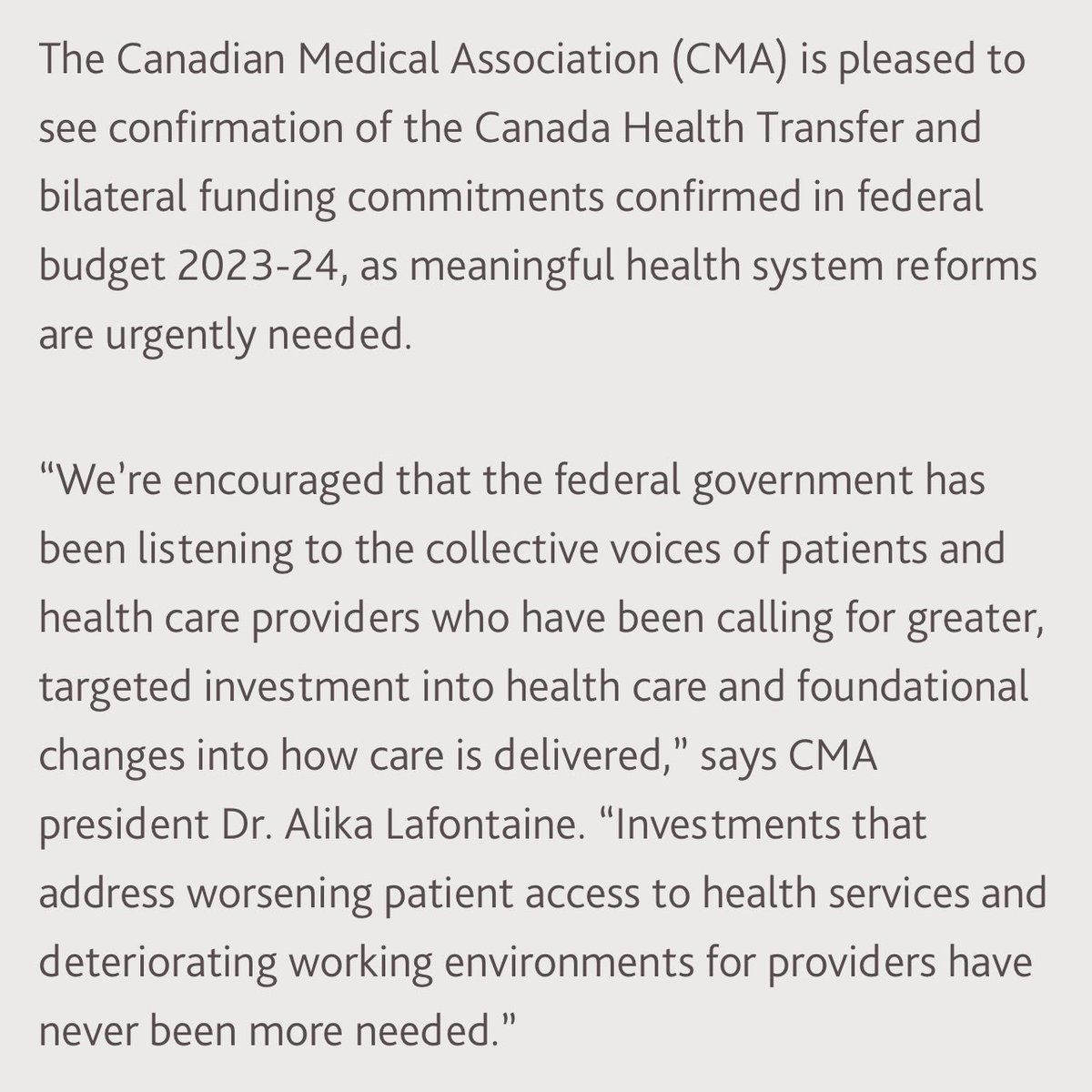 The Canadian Medical Association (CMA) is pleased to see confirmation of the Canada Health Transfer and bilateral funding commitments confirmed in federal budget 2023-24, as meaningful health system reforms are urgently needed.

“We’re encouraged that the federal government has been listening to the collective voices of patients and health care providers who have been calling for greater, targeted investment into health care and foundational changes into how care is delivered,” says CMA president Dr. Alika Lafontaine. “Investments that address worsening patient access to health services and deteriorating working environments for providers have never been more needed.”